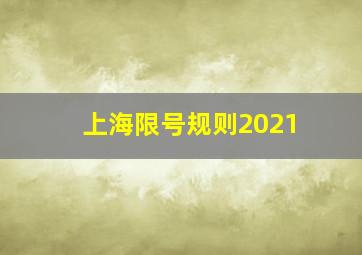 上海限号规则2021